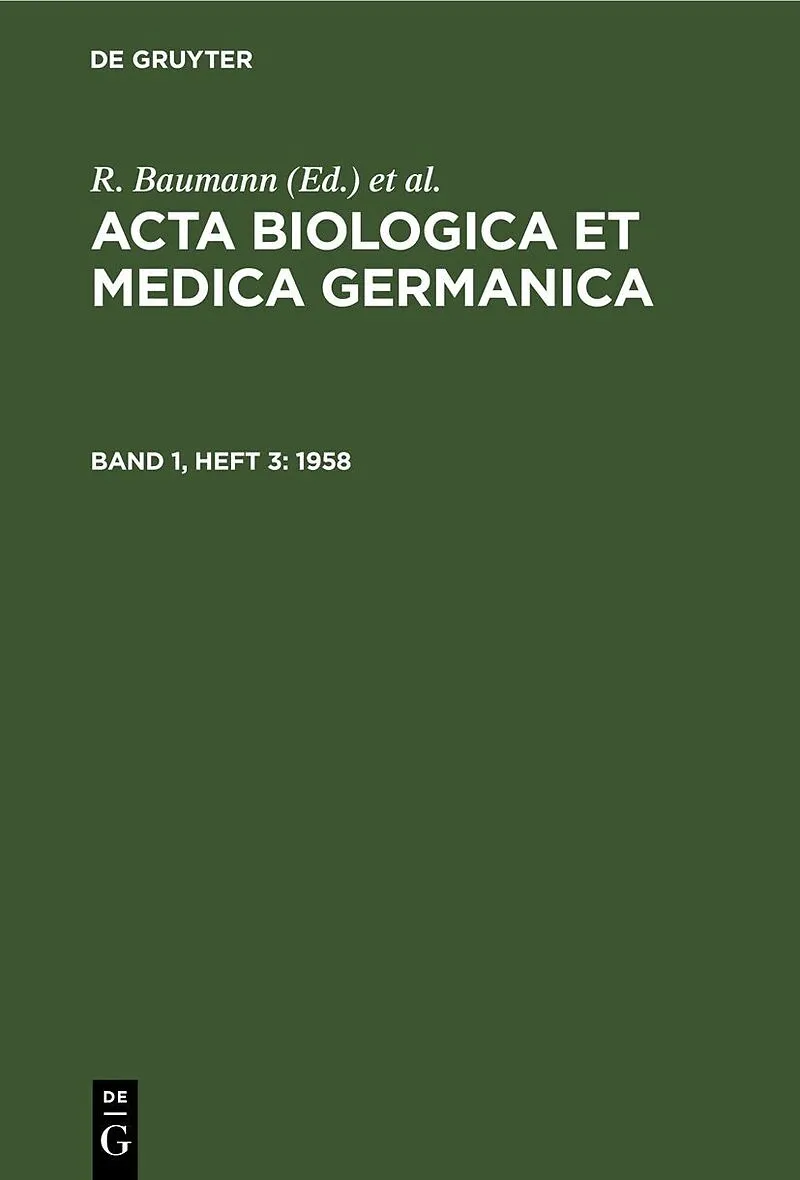 DE GRUYTER

R. Baumann (Ed.) et al.

ACTA BIOLOGICA ET MEDICA GERMANICA

BAND 1, HEFT 3: 1958

DE
G